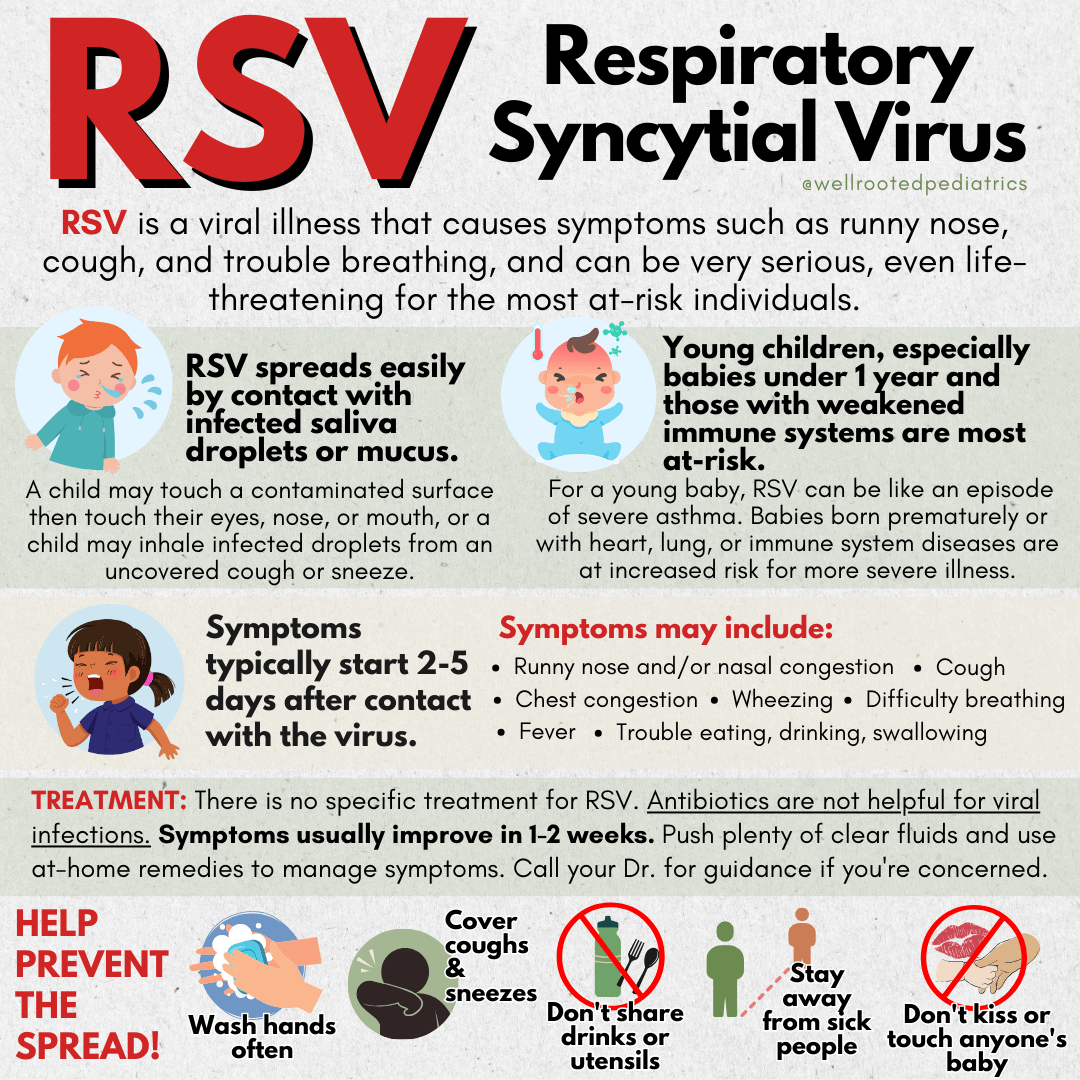 RSV Respiratory Syncytial Virus

@wellrootedpediatrics

RSV is a viral illness that causes symptoms such as runny nose, cough, and trouble breathing, and can be very serious, even life-threatening for the most at-risk individuals.

RSV spreads easily by contact with infected saliva droplets or mucus.

A child may touch a contaminated surface then touch their eyes, nose, or mouth, or a child may inhale infected droplets from an uncovered cough or sneeze.

Young children, especially babies under 1 year and those with weakened immune systems are most at-risk.

For a young baby, RSV can be like an episode of severe asthma. Babies born prematurely or with heart, lung, or immune system diseases are at increased risk for more severe illness.

Symptoms typically start 2-5 days after contact with the virus.

Symptoms may include:
• Runny nose and/or nasal congestion • Cough
• Chest congestion • Wheezing • Difficulty breathing
• Fever • Trouble eating, drinking, swallowing

TREATMENT: There is no specific treatment for RSV. Antibiotics are not helpful for viral infections. Symptoms usually improve in 1-2 weeks. Push plenty of clear fluids and use at-home remedies to manage symptoms. Call your Dr. for guidance if you're concerned.

HELP PREVENT THE SPREAD!

Wash hands often

Cover coughs & sneezes

Don't share drinks or utensils

Stay away from sick people

Don't kiss or touch anyone's baby